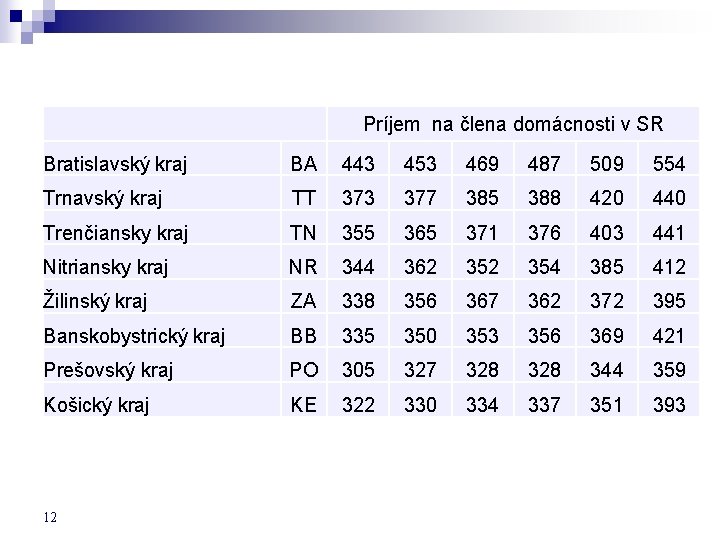 | | | Príjem na člena domácnosti v SR | | | | | |
|---|---|---|---|---|---|---|---|
| Bratislavský kraj | BA | 443 | 453 | 469 | 487 | 509 | 554 |
| Trnavský kraj | TT | 373 | 377 | 385 | 388 | 420 | 440 |
| Trenčiansky kraj | TN | 355 | 365 | 371 | 376 | 403 | 441 |
| Nitriansky kraj | NR | 344 | 362 | 352 | 354 | 385 | 412 |
| Žilinský kraj | ZA | 338 | 356 | 367 | 362 | 372 | 395 |
| Banskobystrický kraj | BB | 335 | 350 | 353 | 356 | 369 | 421 |
| Prešovský kraj | PO | 305 | 327 | 328 | 328 | 344 | 359 |
| Košický kraj | KE | 322 | 330 | 334 | 337 | 351 | 393 |

12